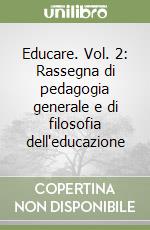 unilibro

Educare. Vol. 2: Rassegna di pedagogia generale e di filosofia dell'educazione

COPERTINA NON DISPONIBILE